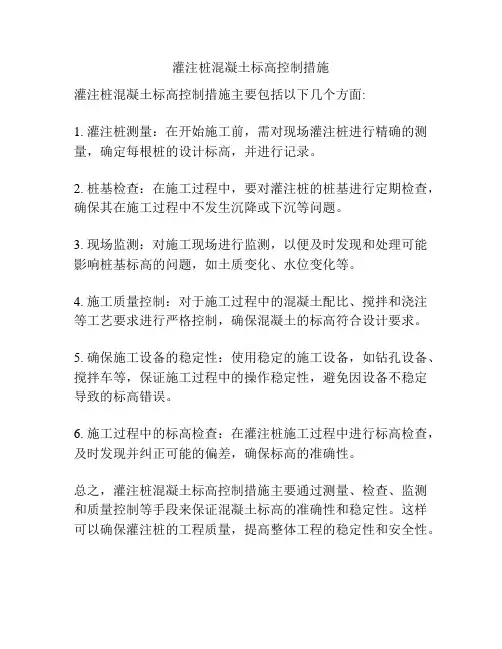 灌注桩混凝土标高控制措施

灌注桩混凝土标高控制措施主要包括以下几个方面:

1. 灌注桩测量：在开始施工前，需对现场灌注桩进行精确的测量，确定每根桩的设计标高，并进行记录。

2. 桩基检查：在施工过程中，要对灌注桩的桩基进行定期检查，确保其在施工过程中不发生沉降或下沉等问题。

3. 现场监测：对施工现场进行监测，以便及时发现和处理可能影响桩基标高的问题，如土质变化、水位变化等。

4. 施工质量控制：对于施工过程中的混凝土配比、搅拌和浇注等工艺要求进行严格控制，确保混凝土的标高符合设计要求。

5. 确保施工设备的稳定性：使用稳定的施工设备，如钻孔设备、搅拌车等，保证施工过程中的操作稳定性，避免因设备不稳定导致的标高错误。

6. 施工过程中的标高检查：在灌注桩施工过程中进行标高检查，及时发现并纠正可能的偏差，确保标高的准确性。

总之，灌注桩混凝土标高控制措施主要通过测量、检查、监测和质量控制等手段来保证混凝土标高的准确性和稳定性。这样可以确保灌注桩的工程质量，提高整体工程的稳定性和安全性。